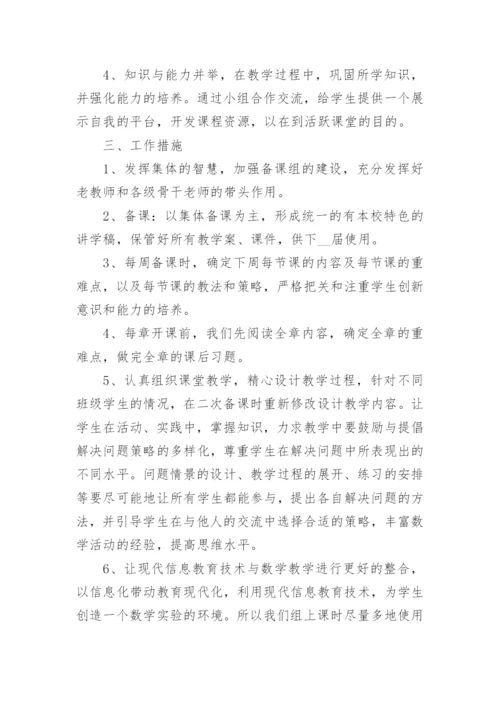 4、知识与能力并举，在教学过程中，巩固所学知识，并强化能力的培养。通过小组合作交流，给学生提供一个展示自我的平台，开发课程资源，以在到活跃课堂的目的。

三、工作措施

1、发挥集体的智慧，加强备课组的建设，充分发挥好老教师和各级骨干老师的带头作用。

2、备课：以集体备课为主，形成统一的有本校特色的讲学稿，保管好所有教学案、课件，供下__届使用。

3、每周备课时，确定下周每节课的内容及每节课的重难点，以及每节课的教法和策略，严格把关和注重学生创新意识和能力的培养。

4、每章开课前，我们先阅读全章内容，确定全章的重难点，做完全章的课后习题。

5、认真组织课堂教学，精心设计教学过程，针对不同班级学生的情况，在二次备课时重新修改设计教学内容。让学生在活动、实践中，掌握知识，力求教学中要鼓励与提倡解决问题策略的多样化，尊重学生在解决问题中所表现出的不同水平。问题情景的设计、教学过程的展开、练习的安排等要尽可能地让所有学生都能参与，提出各自解决问题的方法，并引导学生在与他人的交流中选择合适的策略，丰富数学活动的经验，提高思维水平。

6、让现代信息教育技术与数学教学进行更好的整合，以信息化带动教育现代化，利用现代信息教育技术，为学生创造一个数学实验的环境。所以我们组上课时尽量多地使用